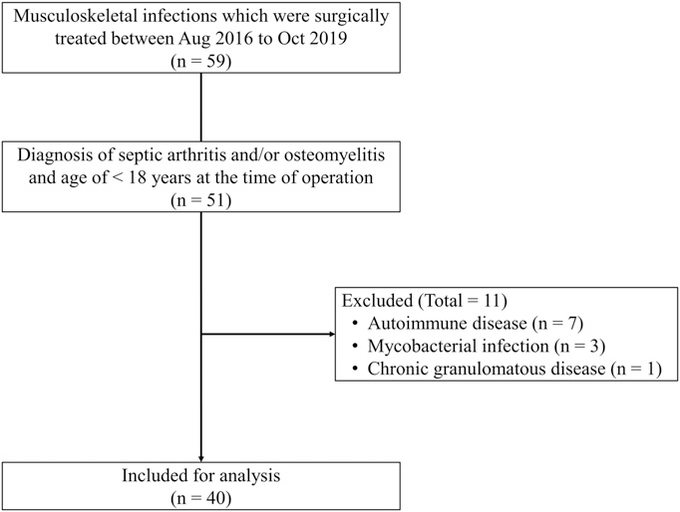 Musculoskeletal infections which were surgically treated between Aug 2016 to Oct 2019
(n = 59)

Diagnosis of septic arthritis and/or osteomyelitis and age of < 18 years at the time of operation
(n = 51)

Excluded (Total = 11)
• Autoimmune disease (n = 7)
• Mycobacterial infection (n = 3)
• Chronic granulomatous disease (n = 1)

Included for analysis
(n = 40)